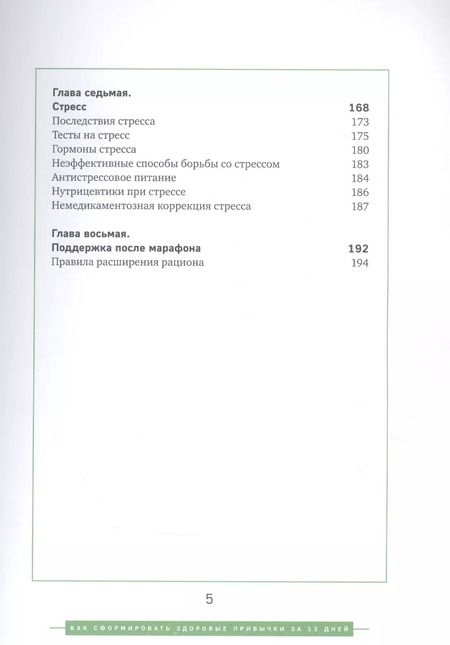 Глава седьмая.
Стресс 168
Последствия стресса 173
Тесты на стресс 175
Гормоны стресса 180
Неэффективные способы борьбы со стрессом 183
Антистрессовое питание 184
Нутрицевтики при стрессе 186
Немедикаментозная коррекция стресса 187

Глава восьмая.
Поддержка после марафона 192
Правила расширения рациона 194

5

КАК СФОРМИРОВАТЬ ЗДОРОВЫЕ ПРИВЫЧКИ ЗА 12 ДНЕЙ